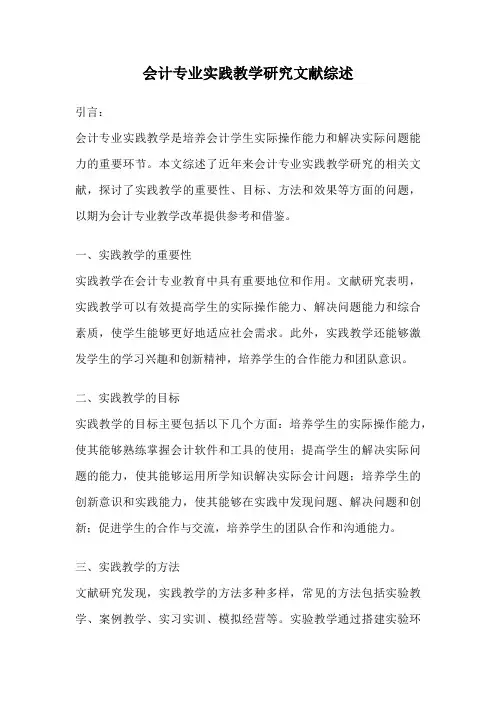 会计专业实践教学研究文献综述

引言：

会计专业实践教学是培养会计学生实际操作能力和解决实际问题能力的重要环节。本文综述了近年来会计专业实践教学研究的相关文献，探讨了实践教学的重要性、目标、方法和效果等方面的问题，以期为会计专业教学改革提供参考和借鉴。

一、实践教学的重要性

实践教学在会计专业教育中具有重要地位和作用。文献研究表明，实践教学可以有效提高学生的实际操作能力、解决问题能力和综合素质，使学生能够更好地适应社会需求。此外，实践教学还能够激发学生的学习兴趣和创新精神，培养学生的合作能力和团队意识。

二、实践教学的目标

实践教学的目标主要包括以下几个方面：培养学生的实际操作能力，使其能够熟练掌握会计软件和工具的使用；提高学生的解决实际问题的能力，使其能够运用所学知识解决实际会计问题；培养学生的创新意识和实践能力，使其能够在实践中发现问题、解决问题和创新；促进学生的合作与交流，培养学生的团队合作和沟通能力。

三、实践教学的方法

文献研究发现，实践教学的方法多种多样，常见的方法包括实验教学、案例教学、实习实训、模拟经营等。实验教学通过搭建实验环